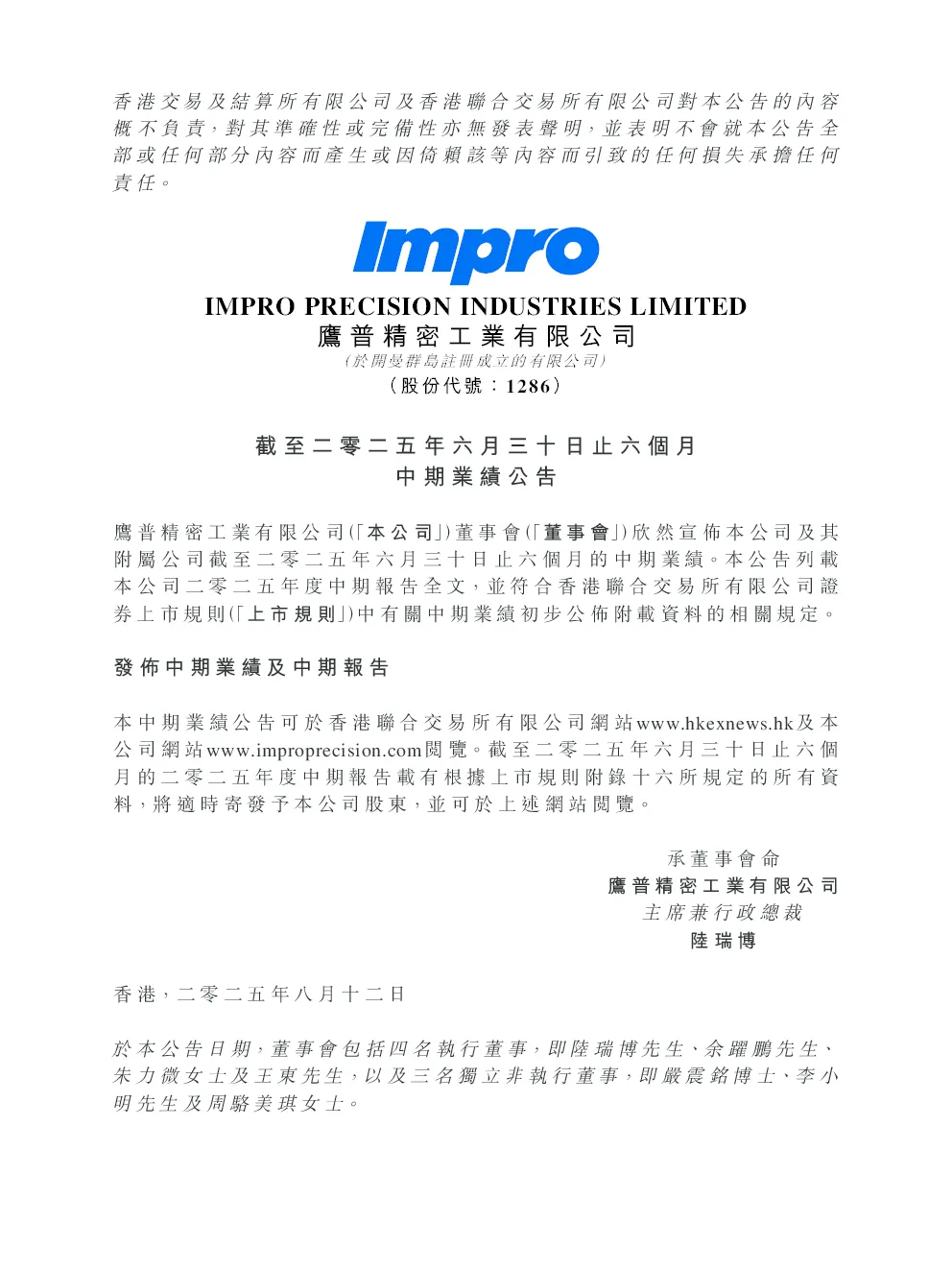 香港交易及結算所有限公司及香港聯合交易所有限公司對本公告的內容概不負責，對其準確性或完備性亦無發表聲明，並表明不會就本公告全部或任何部分內容而產生或因倚賴該等內容而引致的任何損失承擔任何責任。

Impro

IMPRO PRECISION INDUSTRIES LIMITED
鷹普精密工業有限公司
（於開曼群島註冊成立的有限公司）
（股份代號：1286）

截至二零二五年六月三十日止六個月
中期業績公告

鷹普精密工業有限公司（「本公司」）董事會（「董事會」）欣然宣佈本公司及其附屬公司截至二零二五年六月三十日止六個月的中期業績。本公告列載本公司二零二五年度中期報告全文，並符合香港聯合交易所有限公司證券上市規則（「上市規則」）中有關中期業績初步公佈附載資料的相關規定。

發佈中期業績及中期報告

本中期業績公告可於香港聯合交易所有限公司網站www.hkexnews.hk及本公司網站www.improprecision.com閱覽。截至二零二五年六月三十日止六個月的二零二五年度中期報告載有根據上市規則附錄十六所規定的所有資料，將適時寄發予本公司股東，並可於上述網站閱覽。

承董事會命
鷹普精密工業有限公司
主席兼行政總裁
陸瑞博

香港，二零二五年八月十二日

於本公告日期，董事會包括四名執行董事，即陸瑞博先生、余躍鵬先生、朱力微女士及王東先生，以及三名獨立非執行董事，即嚴震銘博士、李小明先生及周駱美琪女士。